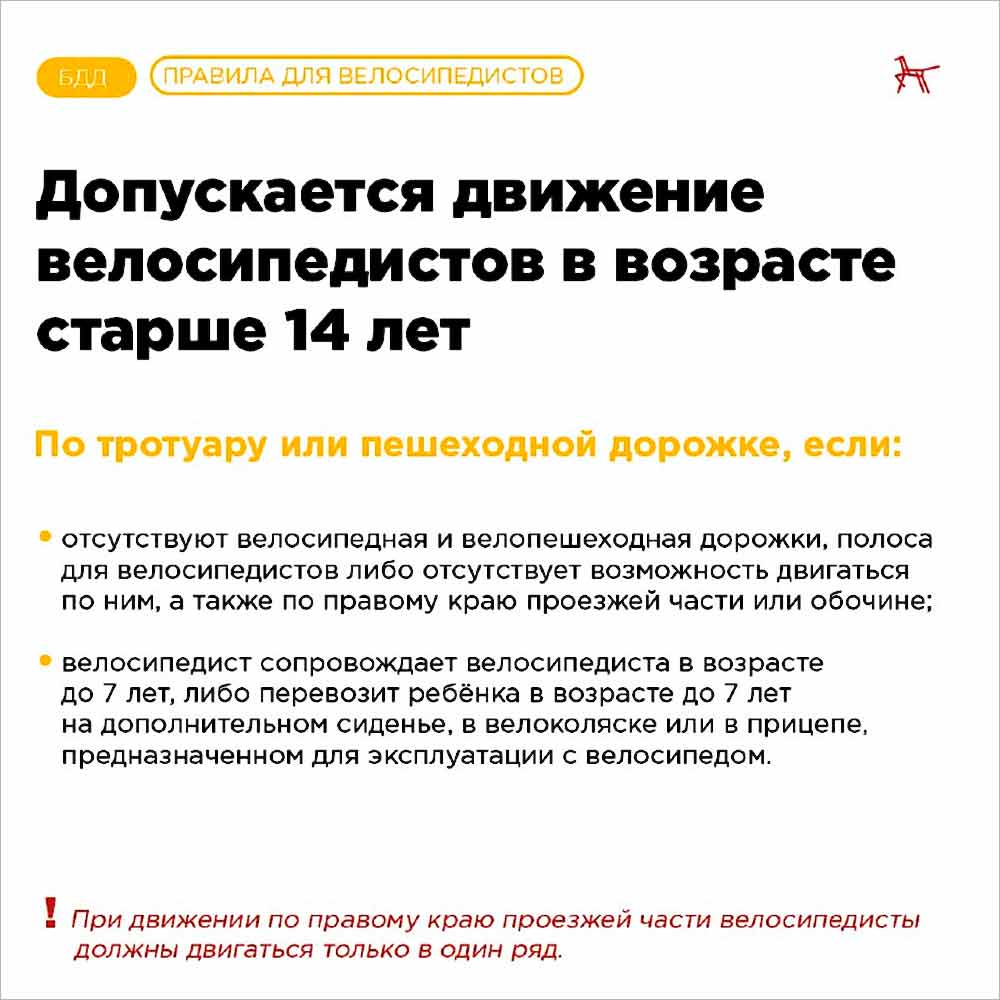 БДД ПРАВИЛА ДЛЯ ВЕЛОСИПЕДИСТОВ

Допускается движение велосипедистов в возрасте старше 14 лет

По тротуару или пешеходной дорожке, если:

• отсутствуют велосипедная и велопешеходная дорожки, полоса для велосипедистов либо отсутствует возможность двигаться по ним, а также по правому краю проезжей части или обочине;

• велосипедист сопровождает велосипедиста в возрасте до 7 лет, либо перевозит ребёнка в возрасте до 7 лет на дополнительном сиденье, в велоколяске или в прицепе, предназначенном для эксплуатации с велосипедом.

! При движении по правому краю проезжей части велосипедисты должны двигаться только в один ряд.